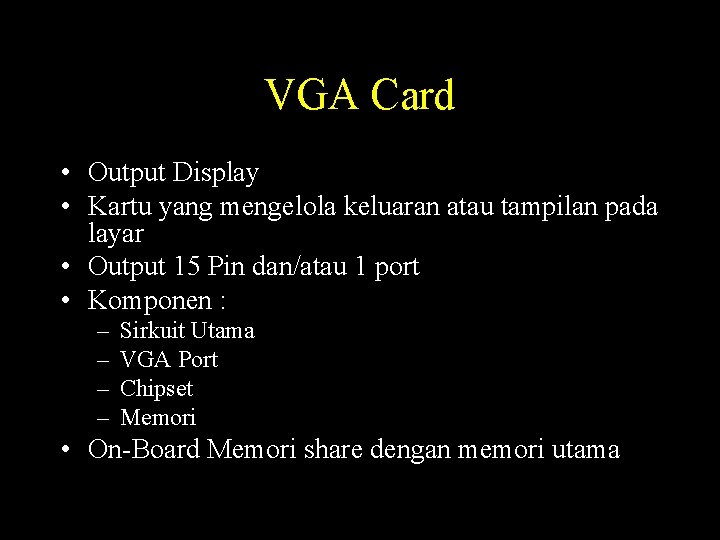 VGA Card

• Output Display
• Kartu yang mengelola keluaran atau tampilan pada layar
• Output 15 Pin dan/atau 1 port
• Komponen :
  – Sirkuit Utama
  – VGA Port
  – Chipset
  – Memori
• On-Board Memori share dengan memori utama